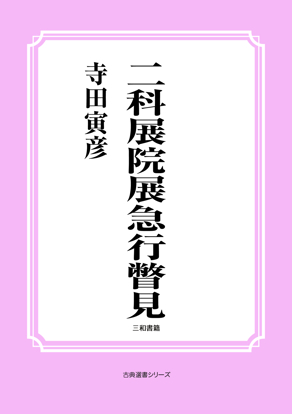 二科展院展急行瞥見

寺田寅彦

三和書籍

古典選書シリーズ